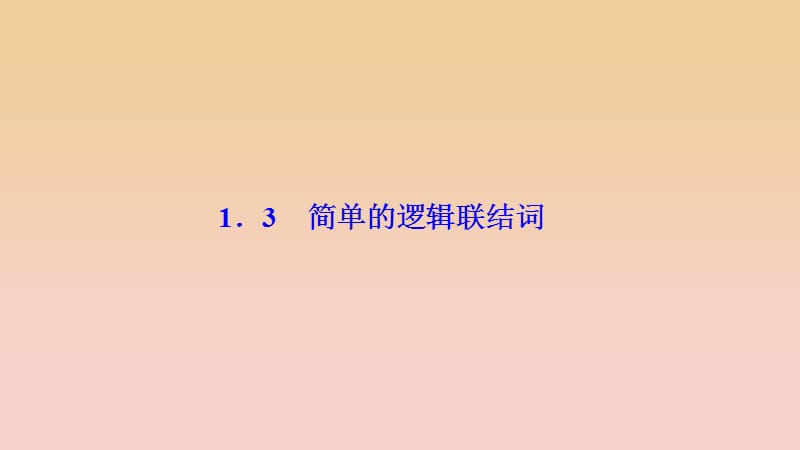 1．3　简单的逻辑联结词